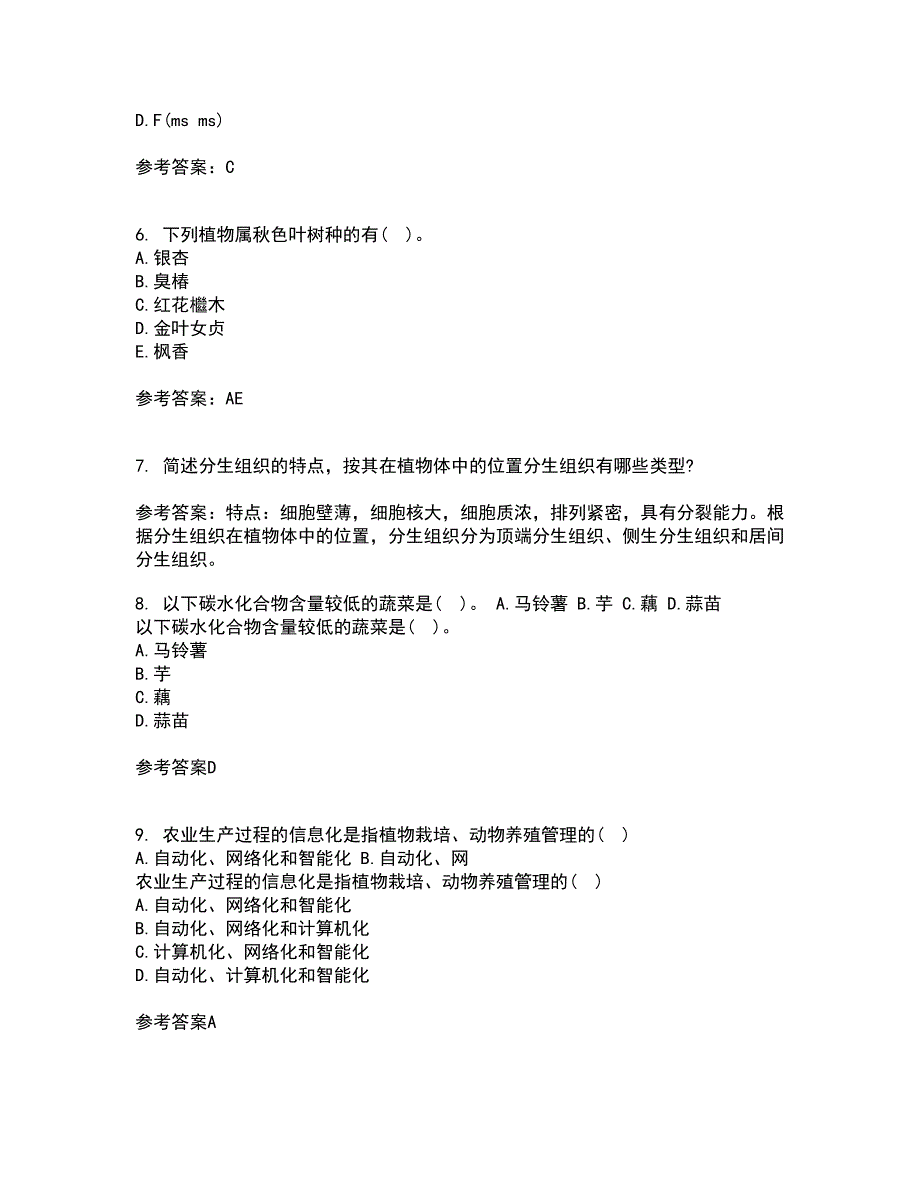 D.F(ms ms)

参考答案：C

6. 下列植物属秋色叶树种的有（ ）。
A.银杏
B.臭椿
C.红花檵木
D.金叶女贞
E.枫香

参考答案：AE

7. 简述分生组织的特点，按其在植物体中的位置分生组织有哪些类型?

参考答案：特点：细胞壁薄，细胞核大，细胞质浓，排列紧密，具有分裂能力。根据分生组织在植物体中的位置，分生组织分为顶端分生组织、侧生分生组织和居间分生组织。

8. 以下碳水化合物含量较低的蔬菜是（ ）。 A.马铃薯 B.芋 C.藕 D.蒜苗
以下碳水化合物含量较低的蔬菜是（ ）。
A.马铃薯
B.芋
C.藕
D.蒜苗

参考答案D

9. 农业生产过程的信息化是指植物栽培、动物养殖管理的（ ）
A.自动化、网络化和智能化 B.自动化、网
农业生产过程的信息化是指植物栽培、动物养殖管理的（ ）
A.自动化、网络化和智能化
B.自动化、网络化和计算机化
C.计算机化、网络化和智能化
D.自动化、计算机化和智能化

参考答案A